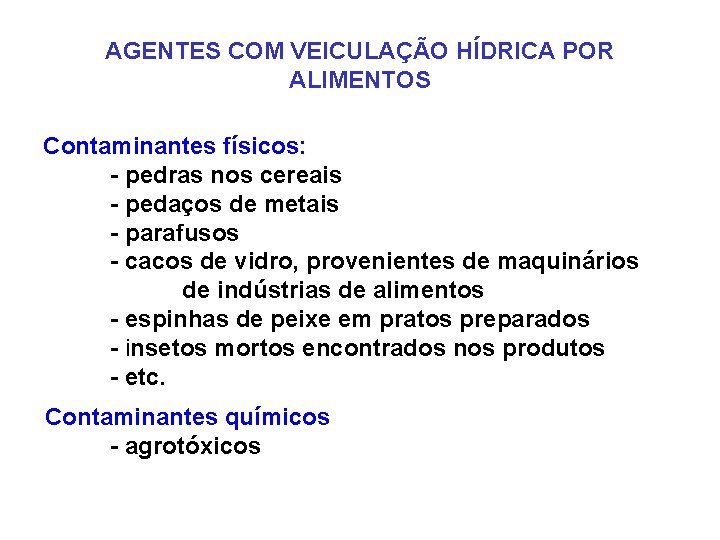 AGENTES COM VEICULAÇÃO HÍDRICA POR ALIMENTOS

Contaminantes físicos:
- pedras nos cereais
- pedaços de metais
- parafusos
- cacos de vidro, provenientes de maquinários de indústrias de alimentos
- espinhas de peixe em pratos preparados
- insetos mortos encontrados nos produtos
- etc.

Contaminantes químicos
- agrotóxicos